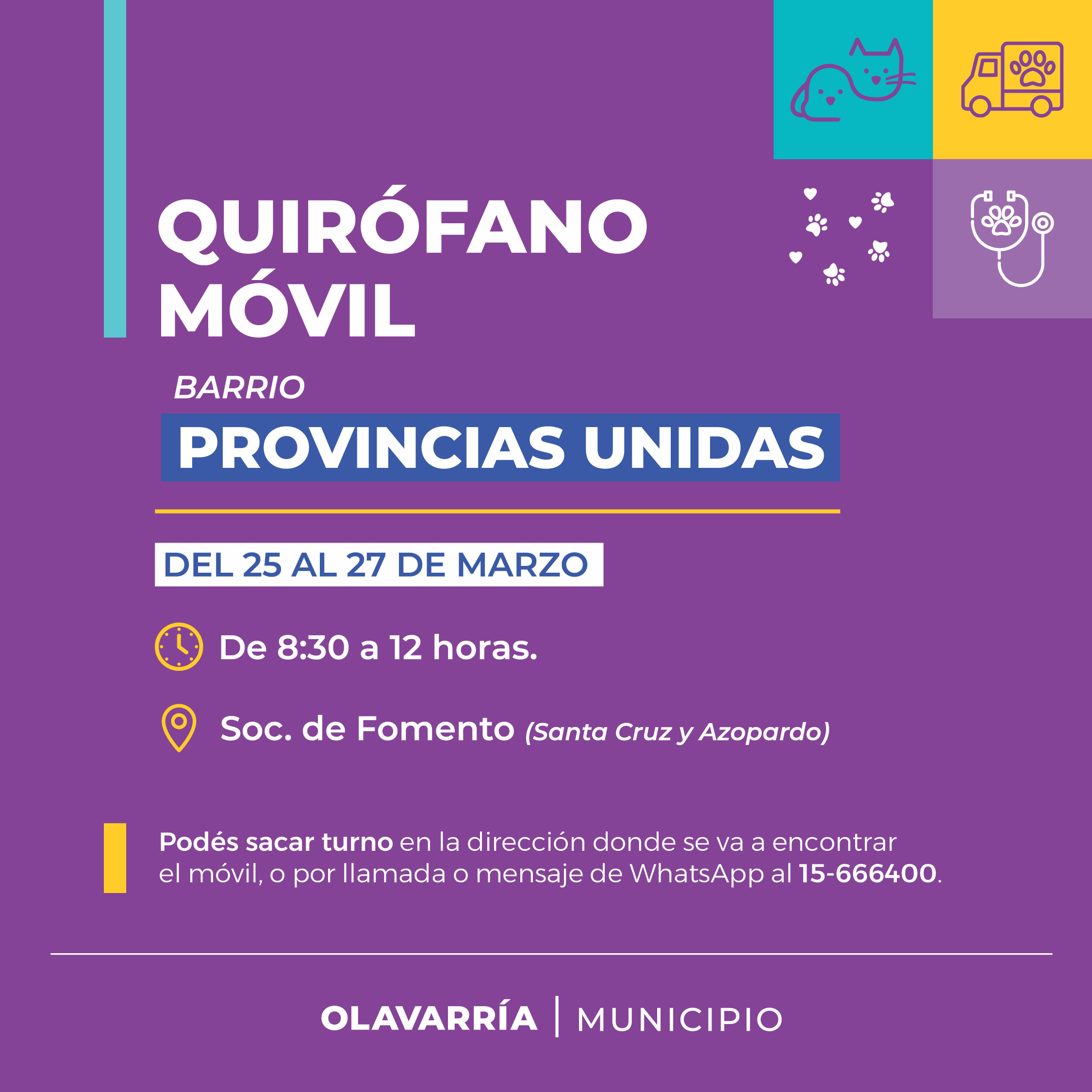 QUIRÓFANO MÓVIL

BARRIO

PROVINCIAS UNIDAS

DEL 25 AL 27 DE MARZO

De 8:30 a 12 horas.

Soc. de Fomento (Santa Cruz y Azopardo)

Podés sacar turno en la dirección donde se va a encontrar el móvil, o por llamada o mensaje de WhatsApp al 15-666400.

OLAVARRÍA | MUNICIPIO